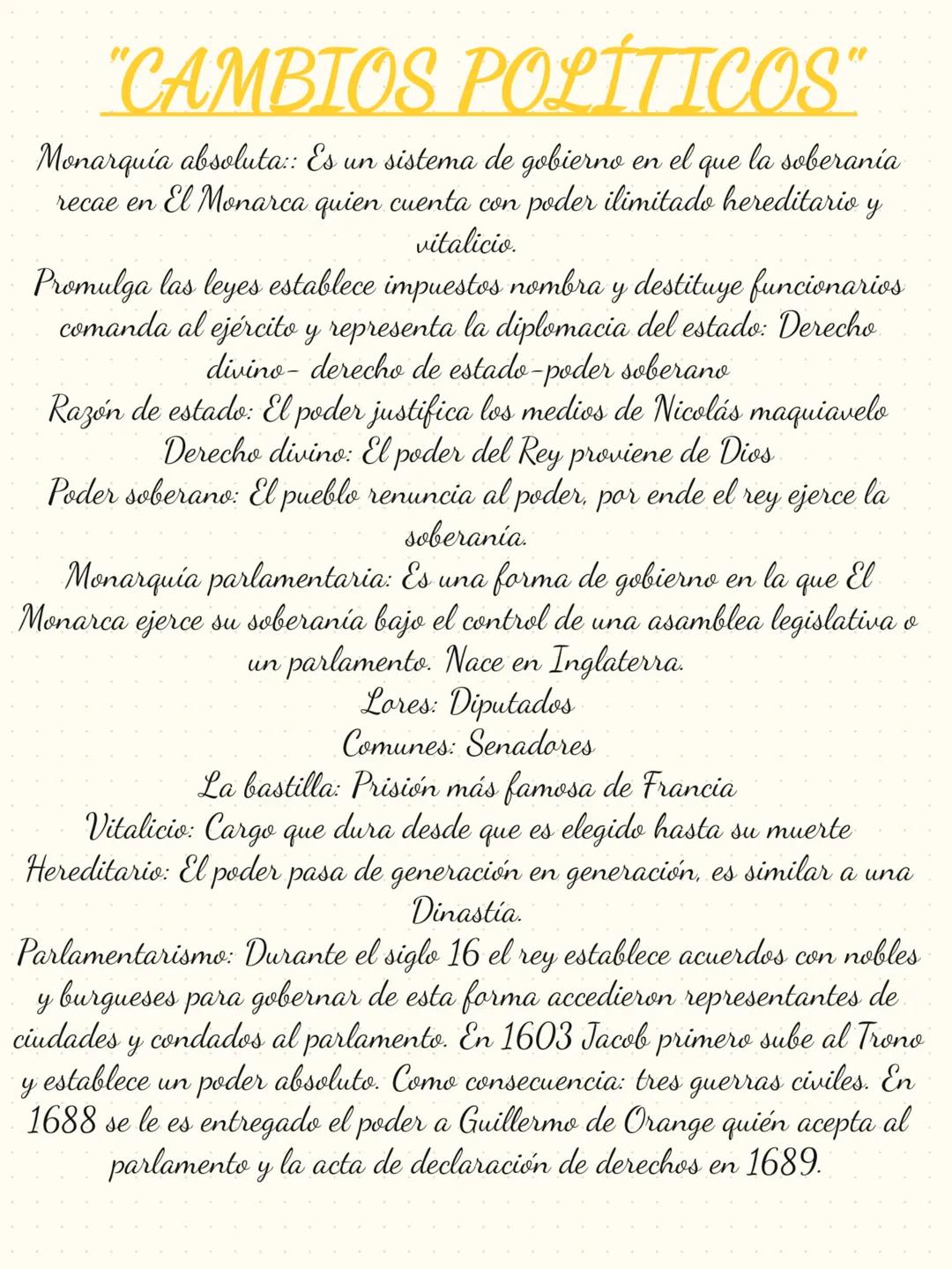 "CAMBIOS POLÍTICOS"

Monarquía absoluta:: Es un sistema de gobierno en el que la soberanía recae en El Monarca quien cuenta con poder ilimitado hereditario y vitalicio.

Promulga las leyes establece impuestos nombra y destituye funcionarios comanda al ejército y representa la diplomacia del estado: Derecho divino- derecho de estado-poder soberano

Razón de estado: El poder justifica los medios de Nicolás maquiavelo

Derecho divino: El poder del Rey proviene de Dios

Poder soberano: El pueblo renuncia al poder, por ende el rey ejerce la soberanía.

Monarquía parlamentaria: Es una forma de gobierno en la que El Monarca ejerce su soberanía bajo el control de una asamblea legislativa o un parlamento. Nace en Inglaterra.

Lores: Diputados

Comunes: Senadores

La bastilla: Prisión más famosa de Francia

Vitalicio: Cargo que dura desde que es elegido hasta su muerte

Hereditario: El poder pasa de generación en generación, es similar a una Dinastía.

Parlamentarismo: Durante el siglo 16 el rey establece acuerdos con nobles y burgueses para gobernar de esta forma accedieron representantes de ciudades y condados al parlamento. En 1603 Jacob primero sube al Trono y establece un poder absoluto. Como consecuencia: tres guerras civiles. En 1688 se le es entregado el poder a Guillermo de Orange quién acepta al parlamento y la acta de declaración de derechos en 1689.